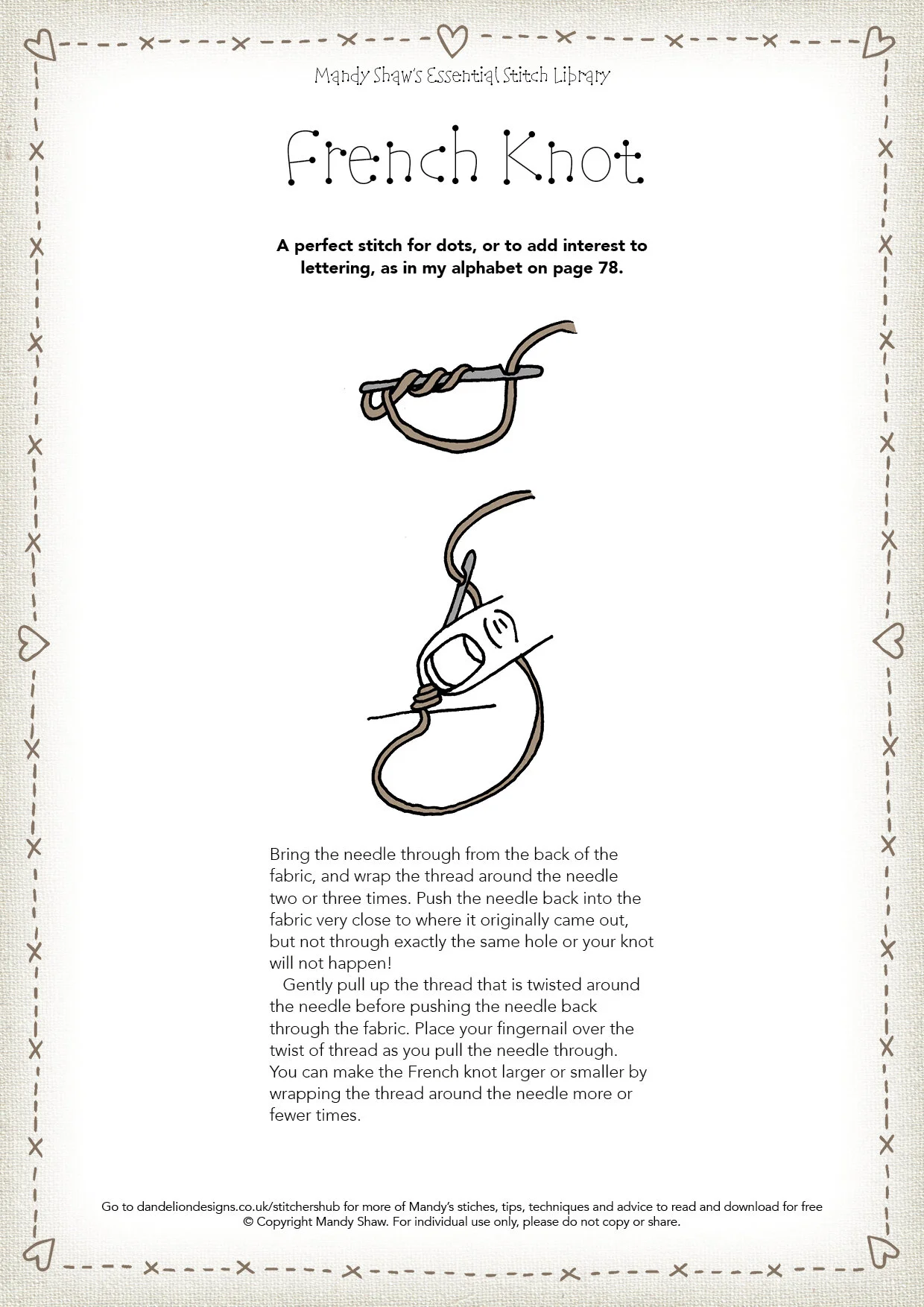 Mandy Shaw's Essential Stitch Library

French Knot

A perfect stitch for dots, or to add interest to lettering, as in my alphabet on page 78.

Bring the needle through from the back of the fabric, and wrap the thread around the needle two or three times. Push the needle back into the fabric very close to where it originally came out, but not through exactly the same hole or your knot will not happen!

Gently pull up the thread that is twisted around the needle before pushing the needle back through the fabric. Place your fingernail over the twist of thread as you pull the needle through. You can make the French knot larger or smaller by wrapping the thread around the needle more or fewer times.

Go to dandeliondesigns.co.uk/stitchershub for more of Mandy's stiches, tips, techniques and advice to read and download for free
© Copyright Mandy Shaw. For individual use only, please do not copy or share.